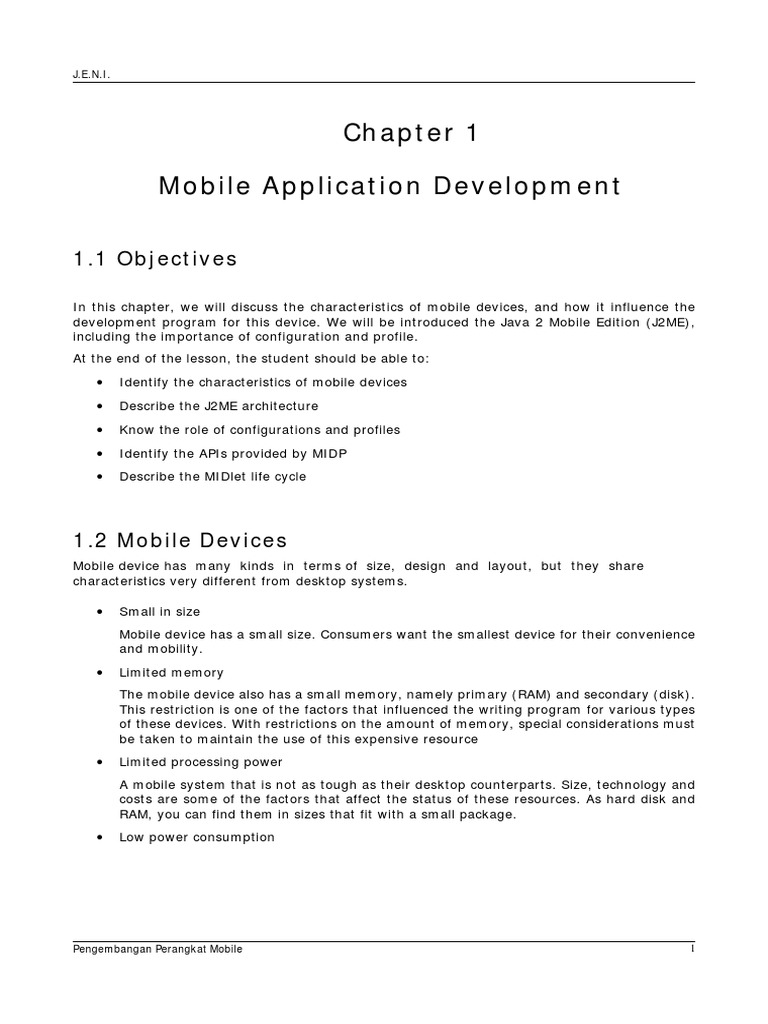 J.E.N.I.

Chapter 1

Mobile Application Development

1.1 Objectives

In this chapter, we will discuss the characteristics of mobile devices, and how it influence the development program for this device. We will be introduced the Java 2 Mobile Edition (J2ME), including the importance of configuration and profile.

At the end of the lesson, the student should be able to:

• Identify the characteristics of mobile devices
• Describe the J2ME architecture
• Know the role of configurations and profiles
• Identify the APIs provided by MIDP
• Describe the MIDlet life cycle

1.2 Mobile Devices

Mobile device has many kinds in terms of size, design and layout, but they share characteristics very different from desktop systems.

• Small in size

Mobile device has a small size. Consumers want the smallest device for their convenience and mobility.

• Limited memory

The mobile device also has a small memory, namely primary (RAM) and secondary (disk). This restriction is one of the factors that influenced the writing program for various types of these devices. With restrictions on the amount of memory, special considerations must be taken to maintain the use of this expensive resource

• Limited processing power

A mobile system that is not as tough as their desktop counterparts. Size, technology and costs are some of the factors that affect the status of these resources. As hard disk and RAM, you can find them in sizes that fit with a small package.

• Low power consumption

Pengembangan Perangkat Mobile 1